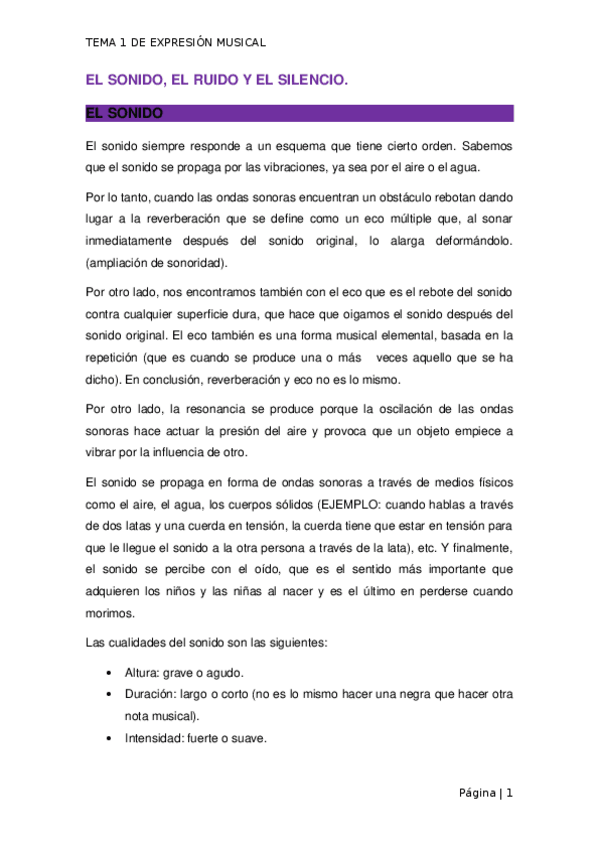 TEMA 1 DE EXPRESIÓN MUSICAL

EL SONIDO, EL RUIDO Y EL SILENCIO.

EL SONIDO

El sonido siempre responde a un esquema que tiene cierto orden. Sabemos que el sonido se propaga por las vibraciones, ya sea por el aire o el agua.

Por lo tanto, cuando las ondas sonoras encuentran un obstáculo rebotan dando lugar a la reverberación que se define como un eco múltiple que, al sonar inmediatamente después del sonido original, lo alarga deformándolo. (ampliación de sonoridad).

Por otro lado, nos encontramos también con el eco que es el rebote del sonido contra cualquier superficie dura, que hace que oigamos el sonido después del sonido original. El eco también es una forma musical elemental, basada en la repetición (que es cuando se produce una o más veces aquello que se ha dicho). En conclusión, reverberación y eco no es lo mismo.

Por otro lado, la resonancia se produce porque la oscilación de las ondas sonoras hace actuar la presión del aire y provoca que un objeto empiece a vibrar por la influencia de otro.

El sonido se propaga en forma de ondas sonoras a través de medios físicos como el aire, el agua, los cuerpos sólidos (EJEMPLO: cuando hablas a través de dos latas y una cuerda en tensión, la cuerda tiene que estar en tensión para que le llegue el sonido a la otra persona a través de la lata), etc. Y finalmente, el sonido se percibe con el oído, que es el sentido más importante que adquieren los niños y las niñas al nacer y es el último en perderse cuando morimos.

Las cualidades del sonido son las siguientes:

• Altura: grave o agudo.
• Duración: largo o corto (no es lo mismo hacer una negra que hacer otra nota musical).
• Intensidad: fuerte o suave.

Página | 1